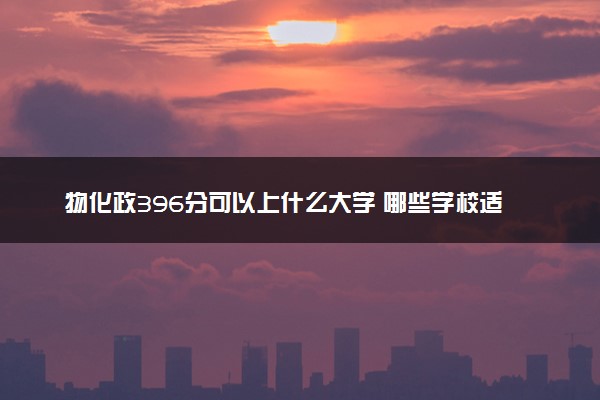 物化政396分可以上什么大学 哪些学校适